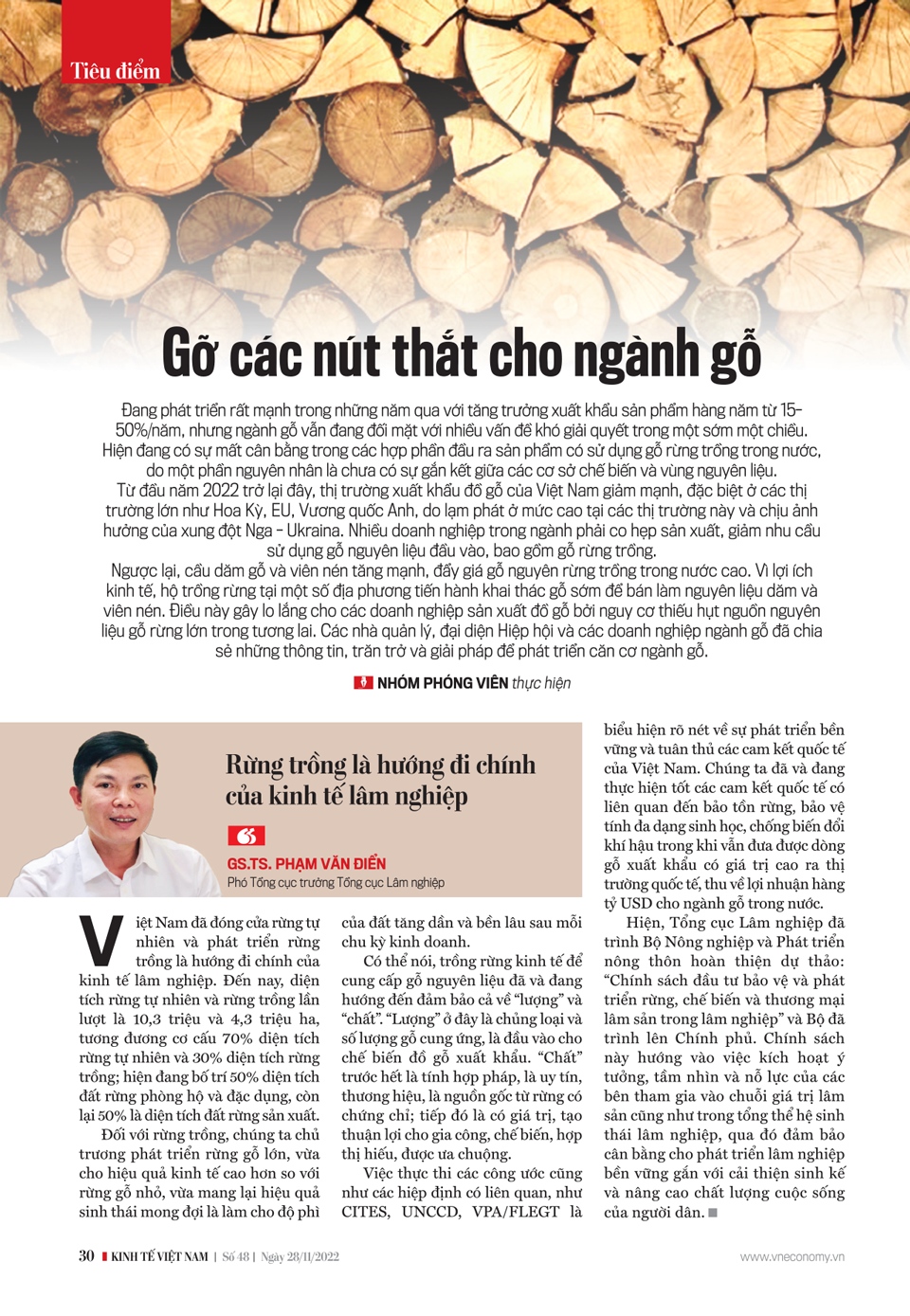 Tiêu điểm

Gỡ các nút thắt cho ngành gỗ

Đang phát triển rất mạnh trong những năm qua với tăng trưởng xuất khẩu sản phẩm hàng năm từ 15-50%/năm, nhưng ngành gỗ vẫn đang đối mặt với nhiều vấn đề khó giải quyết trong một sớm một chiều. Hiện đang có sự mất cân bằng trong các hợp phần đầu ra sản phẩm có sử dụng gỗ rừng trồng trong nước, do một phần nguyên nhân là chưa có sự gắn kết giữa các cơ sở chế biến và vùng nguyên liệu.
Từ đầu năm 2022 trở lại đây, thị trường xuất khẩu đồ gỗ của Việt Nam giảm mạnh, đặc biệt ở các thị trường lớn như Hoa Kỳ, EU, Vương quốc Anh, do lạm phát ở mức cao tại các thị trường này và chịu ảnh hưởng của xung đột Nga - Ukraina. Nhiều doanh nghiệp trong ngành phải co hẹp sản xuất, giảm nhu cầu sử dụng gỗ nguyên liệu đầu vào, bao gồm gỗ rừng trồng.
Ngược lại, cầu dăm gỗ và viên nén tăng mạnh, đẩy giá gỗ nguyên rừng trồng trong nước cao. Vì lợi ích kinh tế, hộ trồng rừng tại một số địa phương tiến hành khai thác gỗ sớm để bán làm nguyên liệu dăm và viên nén. Điều này gây lo lắng cho các doanh nghiệp sản xuất đồ gỗ bởi nguy cơ thiếu hụt nguồn nguyên liệu gỗ rừng lớn trong tương lai. Các nhà quản lý, đại diện Hiệp hội và các doanh nghiệp ngành gỗ đã chia sẻ những thông tin, trăn trở và giải pháp để phát triển căn cơ ngành gỗ.

NHÓM PHÓNG VIÊN thực hiện

Rừng trồng là hướng đi chính của kinh tế lâm nghiệp

GS.TS. PHẠM VĂN ĐIỂN
Phó Tổng cục trưởng Tổng cục Lâm nghiệp

Việt Nam đã đóng cửa rừng tự nhiên và phát triển rừng trồng là hướng đi chính của kinh tế lâm nghiệp. Đến nay, diện tích rừng tự nhiên và rừng trồng lần lượt là 10,3 triệu và 4,3 triệu ha, tương đương cơ cấu 70% diện tích rừng tự nhiên và 30% diện tích rừng trồng; hiện đang bố trí 50% diện tích đất rừng phòng hộ và đặc dụng, còn lại 50% là diện tích đất rừng sản xuất.

Đối với rừng trồng, chúng ta chủ trương phát triển rừng gỗ lớn, vừa cho hiệu quả kinh tế cao hơn so với rừng gỗ nhỏ, vừa mang lại hiệu quả sinh thái mong đợi là làm cho độ phì của đất tăng dần và bền lâu sau mỗi chu kỳ kinh doanh.

Có thể nói, trồng rừng kinh tế để cung cấp gỗ nguyên liệu đã và đang hướng đến đảm bảo cả về “lượng” và “chất”. “Lượng” ở đây là chủng loại và số lượng gỗ cung ứng, là đầu vào cho chế biến đồ gỗ xuất khẩu. “Chất” trước hết là tính hợp pháp, là uy tín, thương hiệu, là nguồn gốc từ rừng có chứng chỉ; tiếp đó là có giá trị, tạo thuận lợi cho gia công, chế biến, hợp thị hiếu, được ưa chuộng.

Việc thực thi các công ước cũng như các hiệp định có liên quan, như CITES, UNCCD, VPA/FLEGT là biểu hiện rõ nét về sự phát triển bền vững và tuân thủ các cam kết quốc tế của Việt Nam. Chúng ta đã và đang thực hiện tốt các cam kết quốc tế có liên quan đến bảo tồn rừng, bảo vệ tính đa dạng sinh học, chống biến đổi khí hậu trong khi vẫn đưa được dòng gỗ xuất khẩu có giá trị cao ra thị trường quốc tế, thu về lợi nhuận hàng tỷ USD cho ngành gỗ trong nước.

Hiện, Tổng cục Lâm nghiệp đã trình Bộ Nông nghiệp và Phát triển nông thôn hoàn thiện dự thảo: “Chính sách đầu tư bảo vệ và phát triển rừng, chế biến và thương mại lâm sản trong lâm nghiệp” và Bộ đã trình lên Chính phủ. Chính sách này hướng vào việc kích hoạt ý tưởng, tầm nhìn và nỗ lực của các bên tham gia vào chuỗi giá trị lâm sản cũng như trong tổng thể hệ sinh thái lâm nghiệp, qua đó đảm bảo cân bằng cho phát triển lâm nghiệp bền vững gắn với cải thiện sinh kế và nâng cao chất lượng cuộc sống của người dân.

30 KINH TẾ VIỆT NAM | Số 48 | Ngày 28/11/2022 www.vneconomy.vn